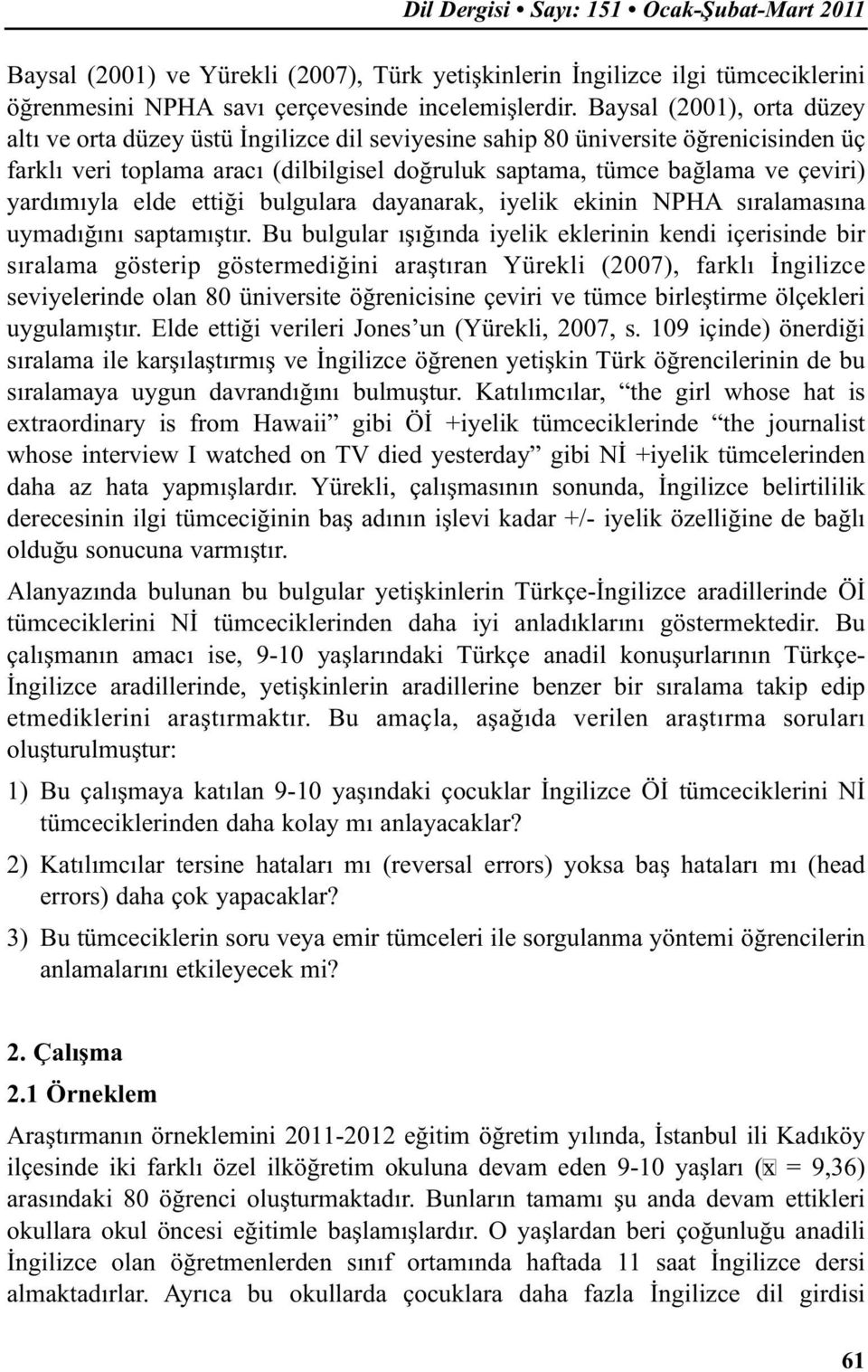 Dil Dergisi • Sayı: 151 • Ocak-Şubat-Mart 2011

Baysal (2001) ve Yürekli (2007), Türk yetişkinlerin İngilizce ilgi tümceciklerini öğrenmesini NPHA savı çerçevesinde incelemişlerdir. Baysal (2001), orta düzey altı ve orta düzey üstü İngilizce dil seviyesine sahip 80 üniversite öğrenicisinden üç farklı veri toplama aracı (dilbilgisel doğruluk saptama, tümce bağlama ve çeviri) yardımıyla elde ettiği bulgulara dayanarak, iyelik ekinin NPHA sıralamasına uymadığını saptamıştır. Bu bulgular ışığında iyelik eklerinin kendi içerisinde bir sıralama gösterip göstermediğini araştıran Yürekli (2007), farklı İngilizce seviyelerinde olan 80 üniversite öğrenicisine çeviri ve tümce birleştirme ölçekleri uygulamıştır. Elde ettiği verileri Jones'un (Yürekli, 2007, s. 109 içinde) önerdiği sıralama ile karşılaştırmış ve İngilizce öğrenen yetişkin Türk öğrencilerinin de bu sıralamaya uygun davrandığını bulmuştur. Katılımcılar, "the girl whose hat is extraordinary is from Hawaii" gibi Öİ +iyelik tümceciklerinde "the journalist whose interview I watched on TV died yesterday" gibi Nİ +iyelik tümcelerinden daha az hata yapmışlardır. Yürekli, çalışmasının sonunda, İngilizce belirtililik derecesinin ilgi tümceciğinin baş adının işlevi kadar +/- iyelik özelliğine de bağlı olduğu sonucuna varmıştır.

Alanyazında bulunan bu bulgular yetişkinlerin Türkçe-İngilizce aradillerinde Öİ tümceciklerini Nİ tümceciklerinden daha iyi anladıklarını göstermektedir. Bu çalışmanın amacı ise, 9-10 yaşlarındaki Türkçe anadil konuşurlarının Türkçe-İngilizce aradillerinde, yetişkinlerin aradillerine benzer bir sıralama takip edip etmediklerini araştırmaktır. Bu amaçla, aşağıda verilen araştırma soruları oluşturulmuştur:

1) Bu çalışmaya katılan 9-10 yaşındaki çocuklar İngilizce Öİ tümceciklerini Nİ tümceciklerinden daha kolay mı anlayacaklar?

2) Katılımcılar tersine hataları mı (reversal errors) yoksa baş hataları mı (head errors) daha çok yapacaklar?

3) Bu tümceciklerin soru veya emir tümceleri ile sorgulanma yöntemi öğrencilerin anlamalarını etkileyecek mi?

2. Çalışma

2.1 Örneklem

Araştırmanın örneklemini 2011-2012 eğitim öğretim yılında, İstanbul ili Kadıköy ilçesinde iki farklı özel ilköğretim okuluna devam eden 9-10 yaşları ($\bar{x}$ = 9,36) arasındaki 80 öğrenci oluşturmaktadır. Bunların tamamı şu anda devam ettikleri okullara okul öncesi eğitimle başlamışlardır. O yaşlardan beri çoğunluğu anadili İngilizce olan öğretmenlerden sınıf ortamında haftada 11 saat İngilizce dersi almaktadırlar. Ayrıca bu okullarda çocuklara daha fazla İngilizce dil girdisi

61